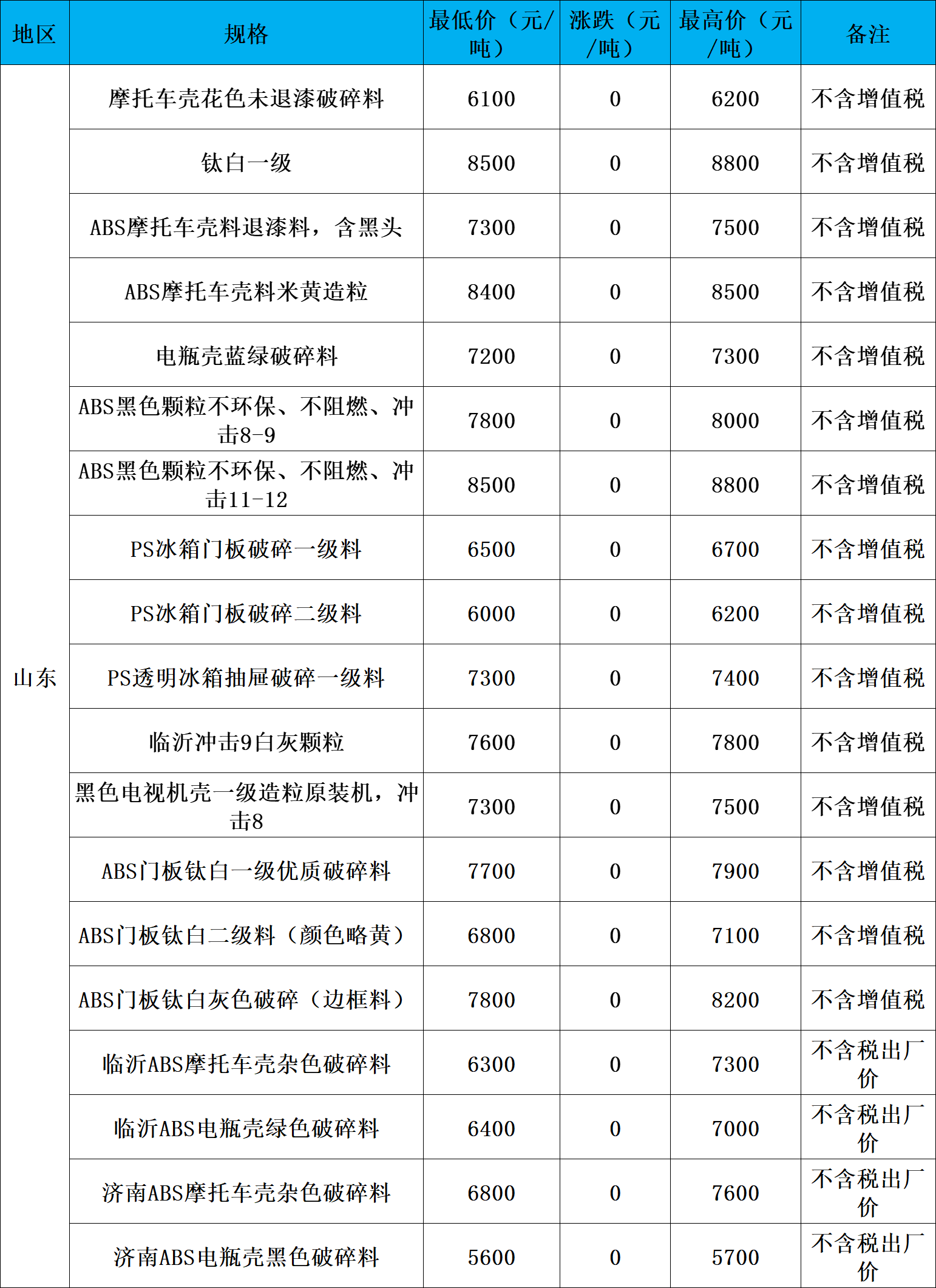 | 地区 | 规格 | 最低价（元/吨） | 涨跌（元/吨） | 最高价（元/吨） | 备注 |
|---|---|---|---|---|---|
| 山东 | 摩托车壳花色未退漆破碎料 | 6100 | 0 | 6200 | 不含增值税 |
|  | 钛白一级 | 8500 | 0 | 8800 | 不含增值税 |
|  | ABS摩托车壳料退漆料，含黑头 | 7300 | 0 | 7500 | 不含增值税 |
|  | ABS摩托车壳料米黄造粒 | 8400 | 0 | 8500 | 不含增值税 |
|  | 电瓶壳蓝绿破碎料 | 7200 | 0 | 7300 | 不含增值税 |
|  | ABS黑色颗粒不环保、不阻燃、冲击8-9 | 7800 | 0 | 8000 | 不含增值税 |
|  | ABS黑色颗粒不环保、不阻燃、冲击11-12 | 8500 | 0 | 8800 | 不含增值税 |
|  | PS冰箱门板破碎一级料 | 6500 | 0 | 6700 | 不含增值税 |
|  | PS冰箱门板破碎二级料 | 6000 | 0 | 6200 | 不含增值税 |
|  | PS透明冰箱抽屉破碎一级料 | 7300 | 0 | 7400 | 不含增值税 |
|  | 临沂冲击9白灰颗粒 | 7600 | 0 | 7800 | 不含增值税 |
|  | 黑色电视机壳一级造粒原装机，冲击8 | 7300 | 0 | 7500 | 不含增值税 |
|  | ABS门板钛白一级优质破碎料 | 7700 | 0 | 7900 | 不含增值税 |
|  | ABS门板钛白二级料（颜色略黄） | 6800 | 0 | 7100 | 不含增值税 |
|  | ABS门板钛白灰色破碎（边框料） | 7800 | 0 | 8200 | 不含增值税 |
|  | 临沂ABS摩托车壳杂色破碎料 | 6300 | 0 | 7300 | 不含税出厂价 |
|  | 临沂ABS电瓶壳绿色破碎料 | 6400 | 0 | 7000 | 不含税出厂价 |
|  | 济南ABS摩托车壳杂色破碎料 | 6800 | 0 | 7600 | 不含税出厂价 |
|  | 济南ABS电瓶壳黑色破碎料 | 5600 | 0 | 5700 | 不含税出厂价 |